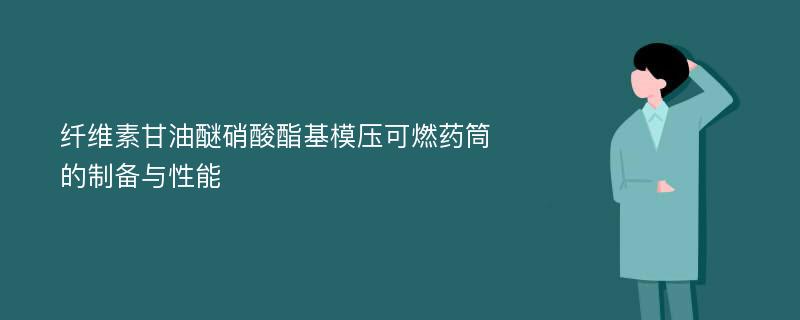 纤维素甘油醚硝酸酯基模压可燃药筒的制备与性能